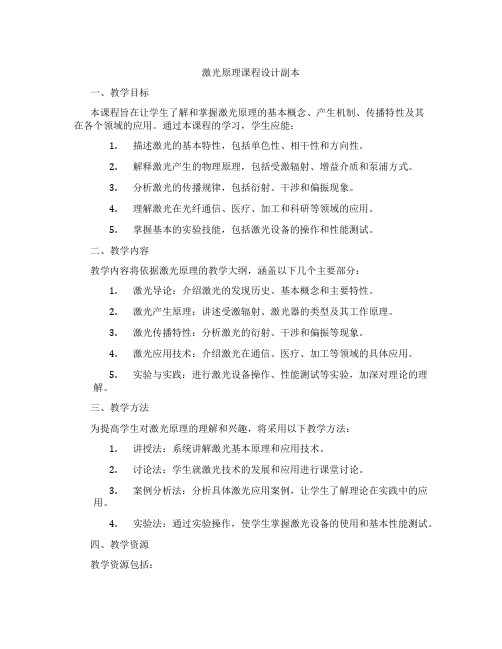 激光原理课程设计副本

一、教学目标

本课程旨在让学生了解和掌握激光原理的基本概念、产生机制、传播特性及其在各个领域的应用。通过本课程的学习，学生应能：

1. 描述激光的基本特性，包括单色性、相干性和方向性。

2. 解释激光产生的物理原理，包括受激辐射、增益介质和泵浦方式。

3. 分析激光的传播规律，包括衍射、干涉和偏振现象。

4. 理解激光在光纤通信、医疗、加工和科研等领域的应用。

5. 掌握基本的实验技能，包括激光设备的操作和性能测试。

二、教学内容

教学内容将依据激光原理的教学大纲，涵盖以下几个主要部分：

1. 激光导论：介绍激光的发现历史、基本概念和主要特性。

2. 激光产生原理：讲述受激辐射、激光器的类型及其工作原理。

3. 激光传播特性：分析激光的衍射、干涉和偏振等现象。

4. 激光应用技术：介绍激光在通信、医疗、加工等领域的具体应用。

5. 实验与实践：进行激光设备操作、性能测试等实验，加深对理论的理解。

三、教学方法

为提高学生对激光原理的理解和兴趣，将采用以下教学方法：

1. 讲授法：系统讲解激光基本原理和应用技术。

2. 讨论法：学生就激光技术的发展和应用进行课堂讨论。

3. 案例分析法：分析具体激光应用案例，让学生了解理论在实践中的应用。

4. 实验法：通过实验操作，使学生掌握激光设备的使用和基本性能测试。

四、教学资源

教学资源包括：